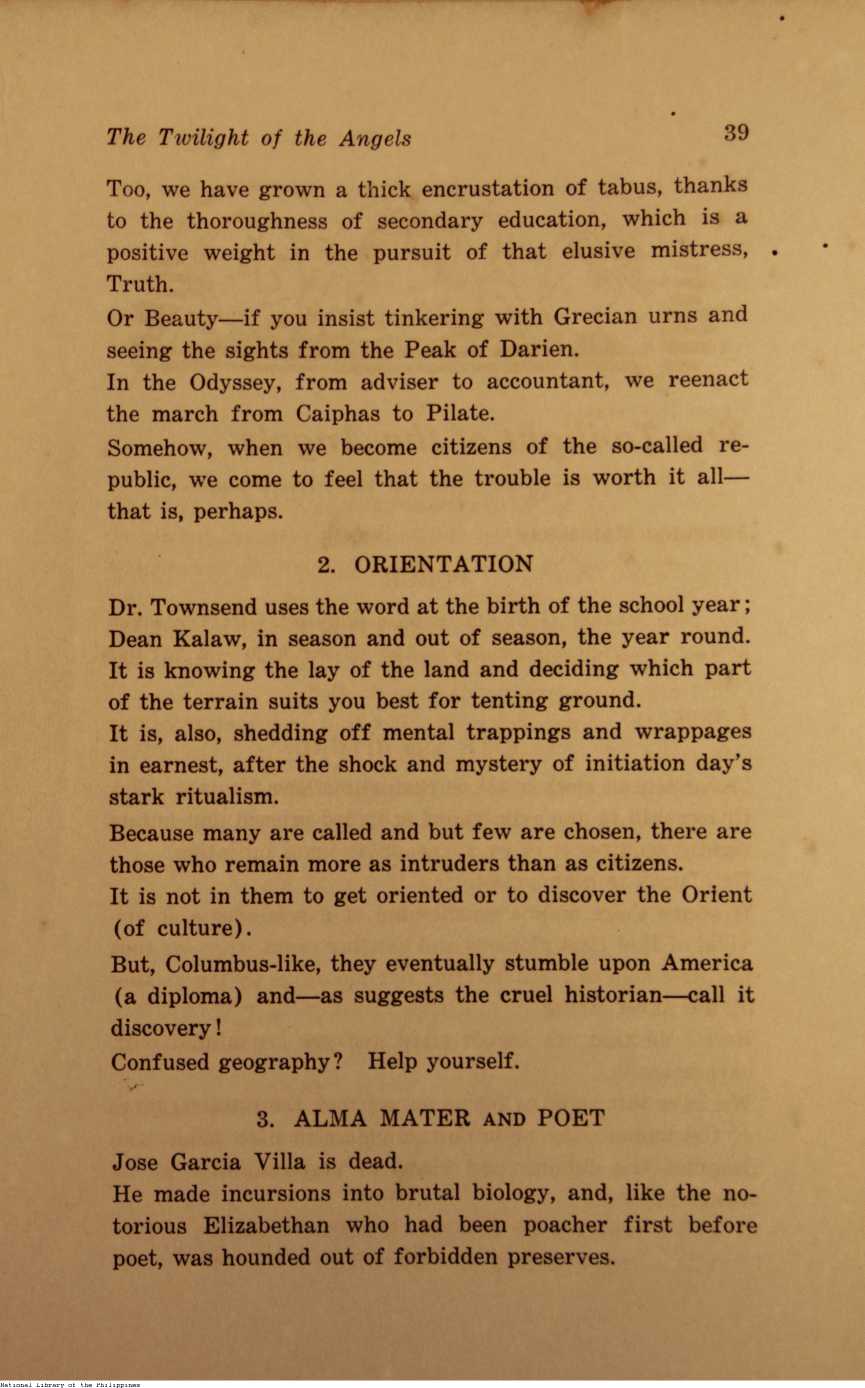 The Twilight of the Angels 39

Too, we have grown a thick encrustation of tabus, thanks to the thoroughness of secondary education, which is a positive weight in the pursuit of that elusive mistress, Truth.

Or Beauty—if you insist tinkering with Grecian urns and seeing the sights from the Peak of Darien.

In the Odyssey, from adviser to accountant, we reenact the march from Caiphas to Pilate.

Somehow, when we become citizens of the so-called republic, we come to feel that the trouble is worth it all—that is, perhaps.

2. ORIENTATION

Dr. Townsend uses the word at the birth of the school year; Dean Kalaw, in season and out of season, the year round. It is knowing the lay of the land and deciding which part of the terrain suits you best for tenting ground.

It is, also, shedding off mental trappings and wrappages in earnest, after the shock and mystery of initiation day's stark ritualism.

Because many are called and but few are chosen, there are those who remain more as intruders than as citizens.

It is not in them to get oriented or to discover the Orient (of culture).

But, Columbus-like, they eventually stumble upon America (a diploma) and—as suggests the cruel historian—call it discovery!

Confused geography? Help yourself.

3. ALMA MATER AND POET

Jose Garcia Villa is dead.

He made incursions into brutal biology, and, like the notorious Elizabethan who had been poacher first before poet, was hounded out of forbidden preserves.

National Library of the Philippines